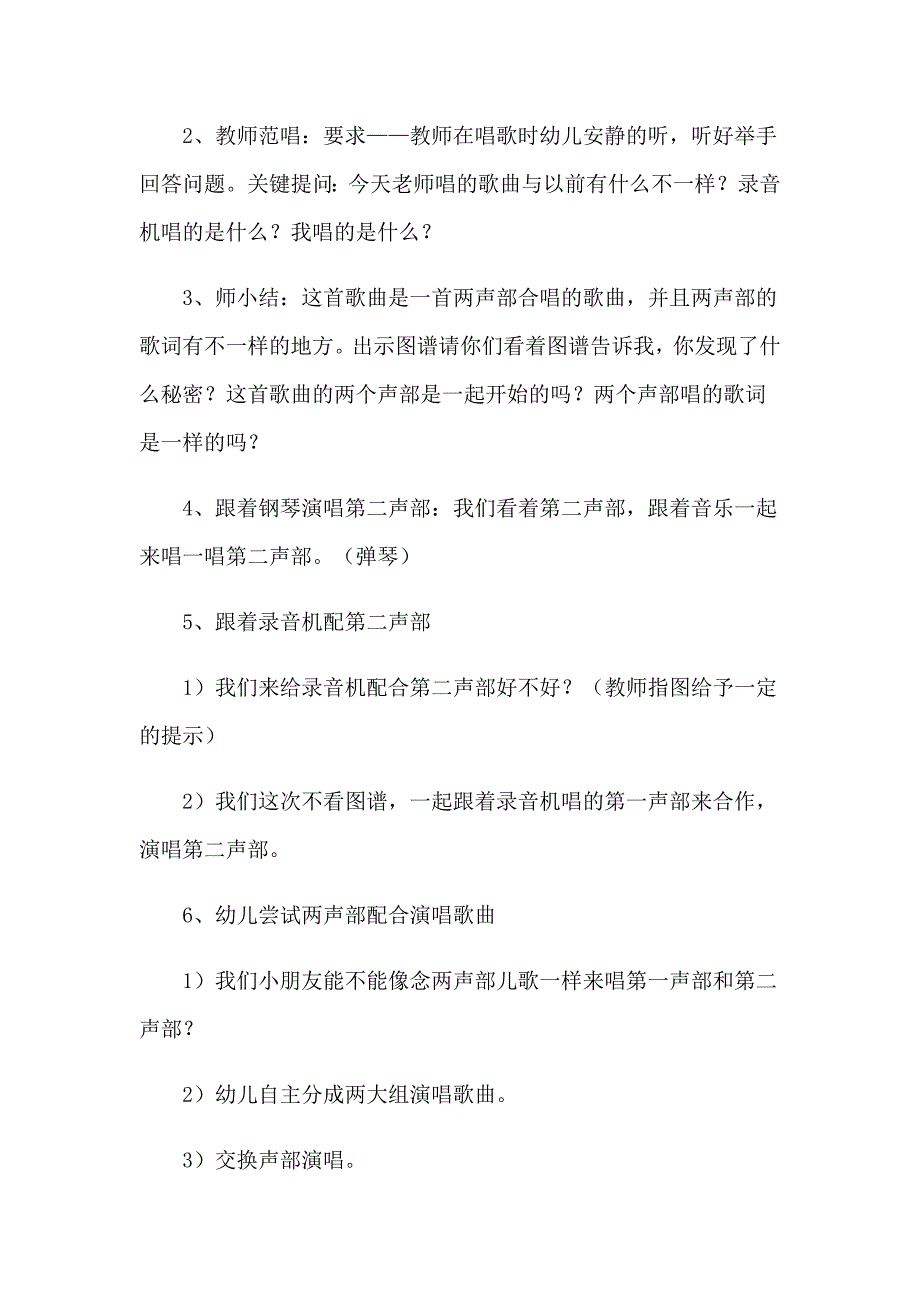 2、教师范唱：要求——教师在唱歌时幼儿安静的听，听好举手回答问题。关键提问：今天老师唱的歌曲与以前有什么不一样？录音机唱的是什么？我唱的是什么？

3、师小结：这首歌曲是一首两声部合唱的歌曲，并且两声部的歌词有不一样的地方。出示图谱请你们看着图谱告诉我，你发现了什么秘密？这首歌曲的两个声部是一起开始的吗？两个声部唱的歌词是一样的吗？

4、跟着钢琴演唱第二声部：我们看着第二声部，跟着音乐一起来唱一唱第二声部。（弹琴）

5、跟着录音机配第二声部

1）我们来给录音机配合第二声部好不好？（教师指图给予一定的提示）

2）我们这次不看图谱，一起跟着录音机唱的第一声部来合作，演唱第二声部。

6、幼儿尝试两声部配合演唱歌曲

1）我们小朋友能不能像念两声部儿歌一样来唱第一声部和第二声部？

2）幼儿自主分成两大组演唱歌曲。

3）交换声部演唱。